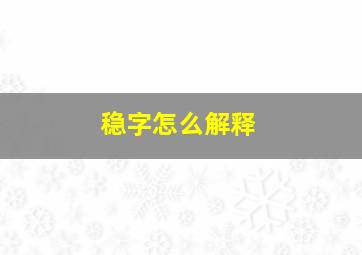 稳字怎么解释